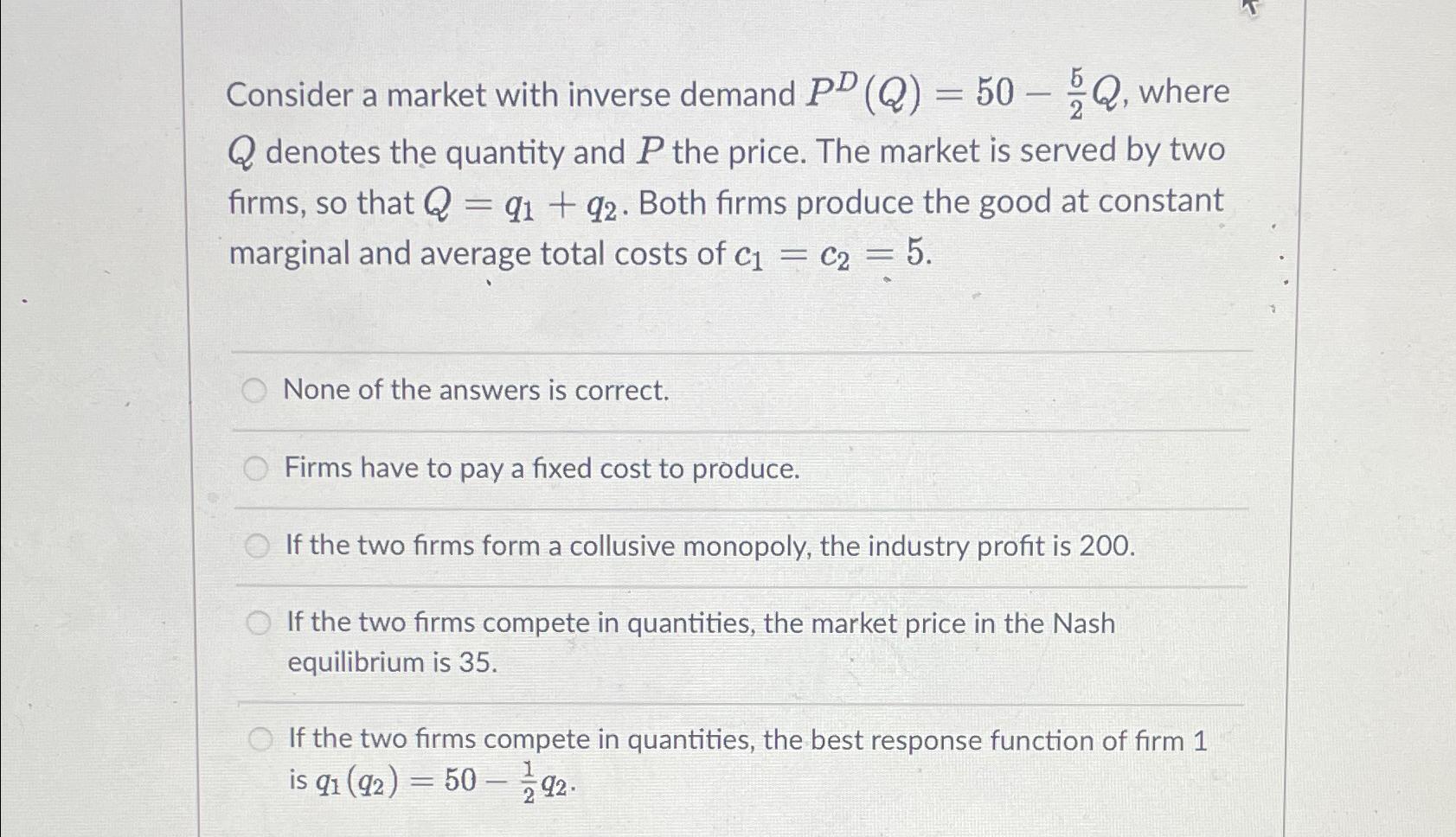 Consider a market with inverse demand $P^D(Q) = 50 - \frac{5}{2}Q$, where $Q$ denotes the quantity and $P$ the price. The market is served by two firms, so that $Q = q_1 + q_2$. Both firms produce the good at constant marginal and average total costs of $c_1 = c_2 = 5$.

None of the answers is correct.

Firms have to pay a fixed cost to produce.

If the two firms form a collusive monopoly, the industry profit is 200.

If the two firms compete in quantities, the market price in the Nash equilibrium is 35.

If the two firms compete in quantities, the best response function of firm 1 is $q_1(q_2) = 50 - \frac{1}{2}q_2$.